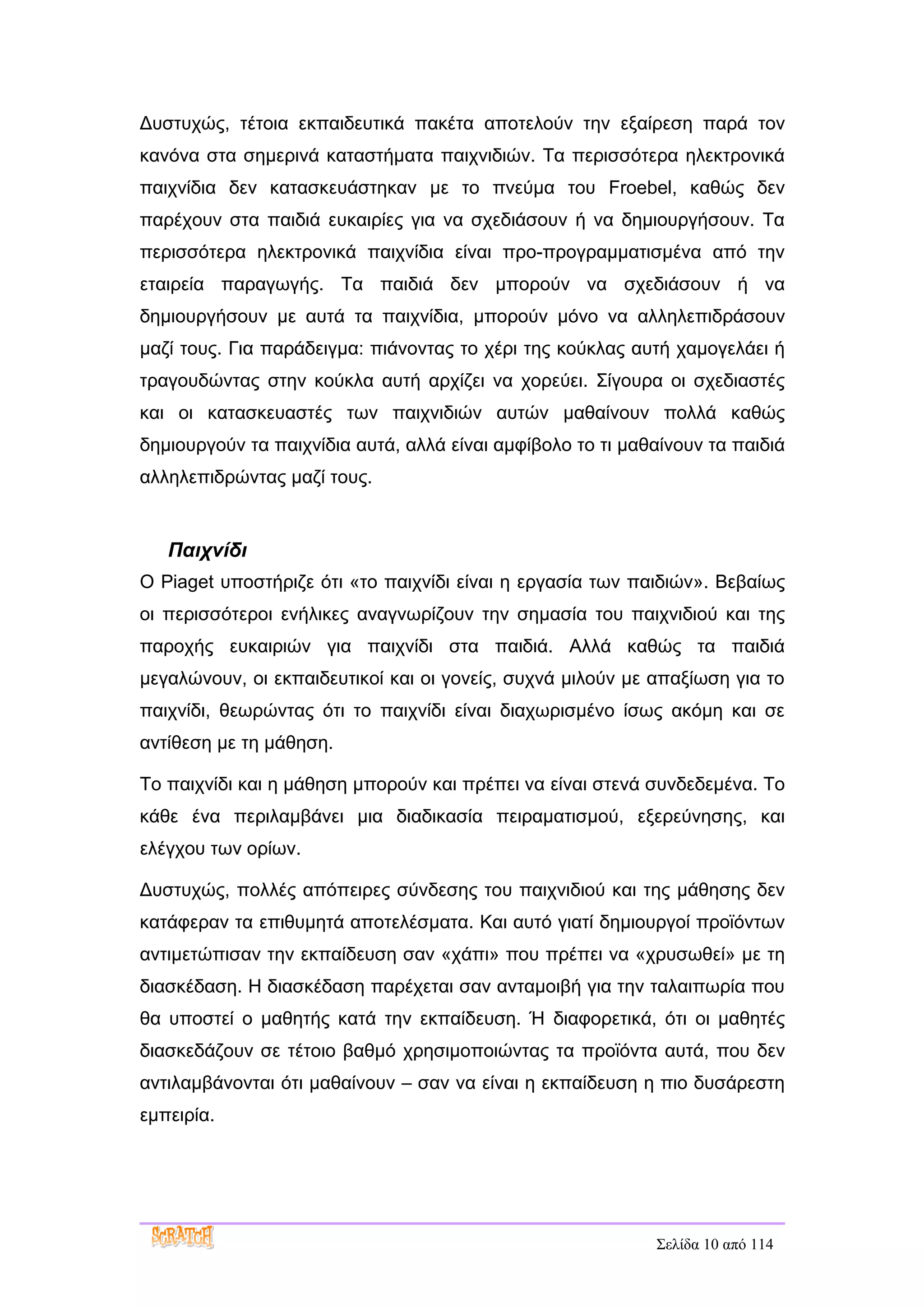 Δυστυχώς, τέτοια εκπαιδευτικά πακέτα αποτελούν την εξαίρεση παρά τον κανόνα στα σημερινά καταστήματα παιχνιδιών. Τα περισσότερα ηλεκτρονικά παιχνίδια δεν κατασκευάστηκαν με το πνεύμα του Froebel, καθώς δεν παρέχουν στα παιδιά ευκαιρίες για να σχεδιάσουν ή να δημιουργήσουν. Τα περισσότερα ηλεκτρονικά παιχνίδια είναι προ-προγραμματισμένα από την εταιρεία παραγωγής. Τα παιδιά δεν μπορούν να σχεδιάσουν ή να δημιουργήσουν με αυτά τα παιχνίδια, μπορούν μόνο να αλληλεπιδράσουν μαζί τους. Για παράδειγμα: πιάνοντας το χέρι της κούκλας αυτή χαμογελάει ή τραγουδώντας στην κούκλα αυτή αρχίζει να χορεύει. Σίγουρα οι σχεδιαστές και οι κατασκευαστές των παιχνιδιών αυτών μαθαίνουν πολλά καθώς δημιουργούν τα παιχνίδια αυτά, αλλά είναι αμφίβολο το τι μαθαίνουν τα παιδιά αλληλεπιδρώντας μαζί τους.

Παιχνίδι

Ο Piaget υποστήριζε ότι «το παιχνίδι είναι η εργασία των παιδιών». Βεβαίως οι περισσότεροι ενήλικες αναγνωρίζουν την σημασία του παιχνιδιού και της παροχής ευκαιριών για παιχνίδι στα παιδιά. Αλλά καθώς τα παιδιά μεγαλώνουν, οι εκπαιδευτικοί και οι γονείς, συχνά μιλούν με απαξίωση για το παιχνίδι, θεωρώντας ότι το παιχνίδι είναι διαχωρισμένο ίσως ακόμη και σε αντίθεση με τη μάθηση.

Το παιχνίδι και η μάθηση μπορούν και πρέπει να είναι στενά συνδεδεμένα. Το κάθε ένα περιλαμβάνει μια διαδικασία πειραματισμού, εξερεύνησης, και ελέγχου των ορίων.

Δυστυχώς, πολλές απόπειρες σύνδεσης του παιχνιδιού και της μάθησης δεν κατάφεραν τα επιθυμητά αποτελέσματα. Και αυτό γιατί δημιουργοί προϊόντων αντιμετώπισαν την εκπαίδευση σαν «χάπι» που πρέπει να «χρυσωθεί» με τη διασκέδαση. Η διασκέδαση παρέχεται σαν ανταμοιβή για την ταλαιπωρία που θα υποστεί ο μαθητής κατά την εκπαίδευση. Ή διαφορετικά, ότι οι μαθητές διασκεδάζουν σε τέτοιο βαθμό χρησιμοποιώντας τα προϊόντα αυτά, που δεν αντιλαμβάνονται ότι μαθαίνουν – σαν να είναι η εκπαίδευση η πιο δυσάρεστη εμπειρία.

SCRATCH

Σελίδα 10 από 114